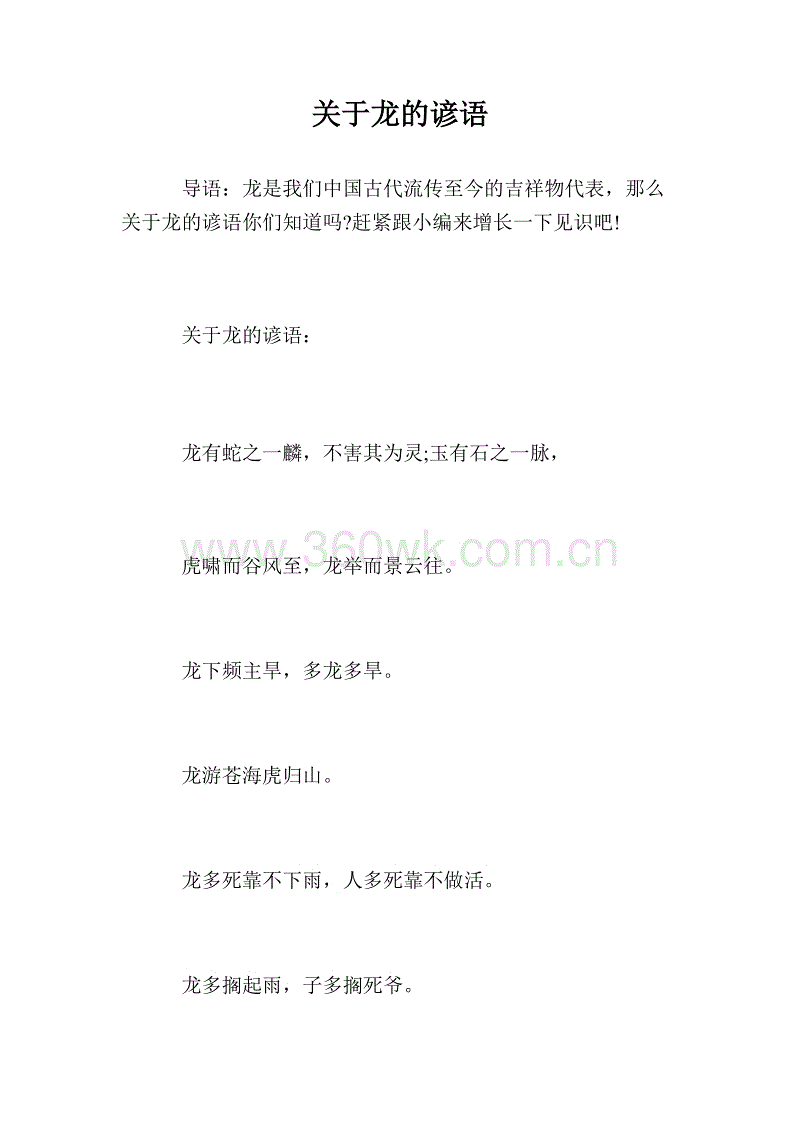 关于龙的谚语

导语：龙是我们中国古代流传至今的吉祥物代表，那么关于龙的谚语你们知道吗?赶紧跟小编来增长一下见识吧!

关于龙的谚语：

龙有蛇之一麟，不害其为灵;玉有石之一脉，

www.360wk.com.cn

虎啸而谷风至，龙举而景云往。

龙下频主旱，多龙多旱。

龙游苍海虎归山。

龙多死靠不下雨，人多死靠不做活。

龙多搁起雨，子多搁死爷。